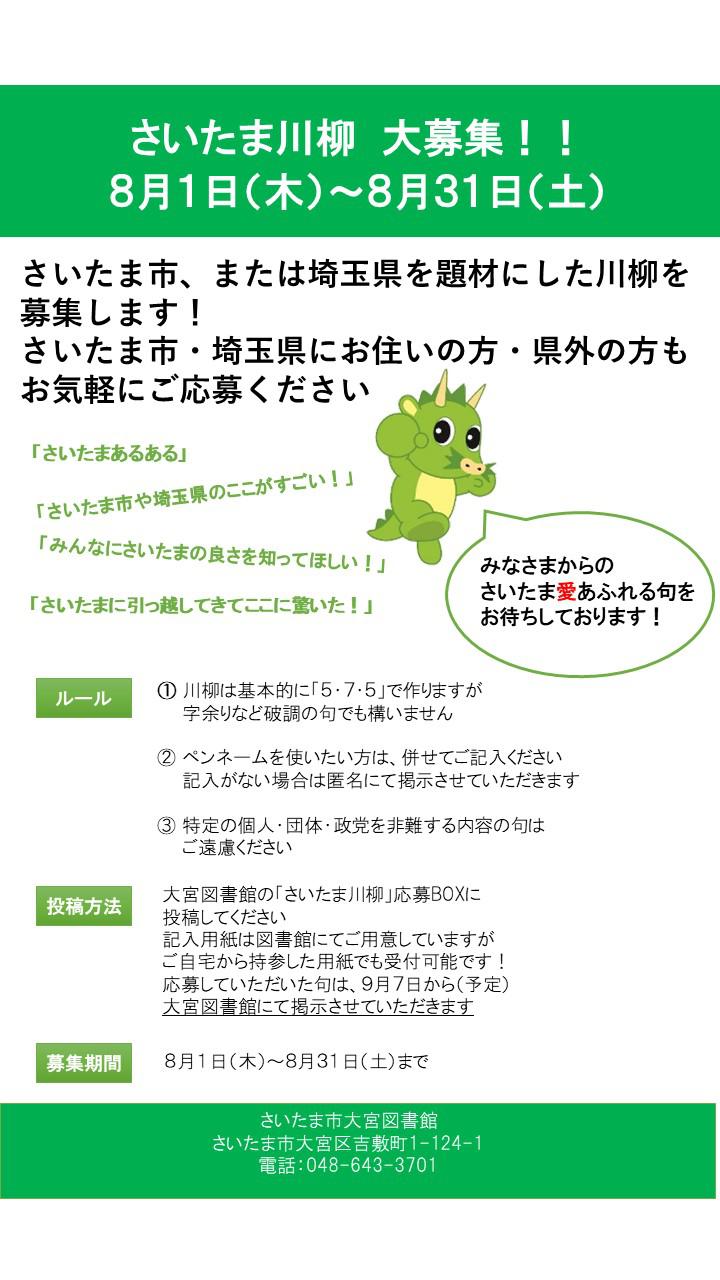 さいたま川柳　大募集！！
8月1日（木）～8月31日（土）

さいたま市、または埼玉県を題材にした川柳を募集します！
さいたま市・埼玉県にお住いの方・県外の方もお気軽にご応募ください

「さいたまあるある」

「さいたま市や埼玉県のここがすごい！」

「みんなにさいたまの良さを知ってほしい！」

「さいたまに引っ越してきてここに驚いた！」

みなさまからの
さいたま愛あふれる句を
お待ちしております！

ルール

① 川柳は基本的に「5･7･5」で作りますが
字余りなど破調の句でも構いません

② ペンネームを使いたい方は、併せてご記入ください
記入がない場合は匿名にて掲示させていただきます

③ 特定の個人･団体･政党を非難する内容の句は
ご遠慮ください

投稿方法

大宮図書館の「さいたま川柳」応募BOXに
投稿してください
記入用紙は図書館にてご用意していますが
ご自宅から持参した用紙でも受付可能です！
応募していただいた句は、9月7日から（予定）
大宮図書館にて掲示させていただきます

募集期間

8月1日（木）～8月31日（土）まで

さいたま市大宮図書館
さいたま市大宮区吉敷町1-124-1
電話：048-643-3701